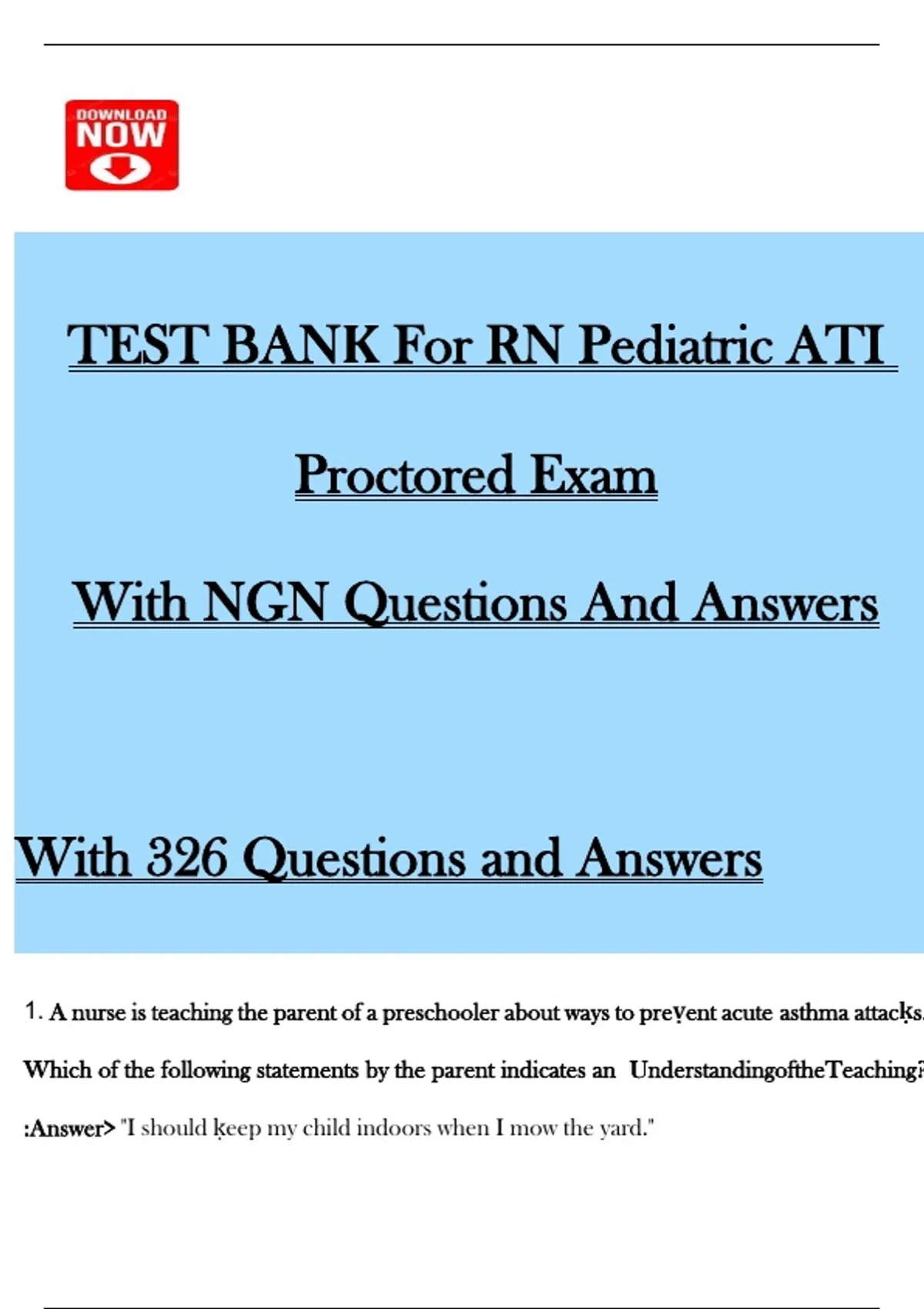 DOWNLOAD NOW

TEST BANK For RN Pediatric ATI

Proctored Exam

With NGN Questions And Answers

With 326 Questions and Answers

1. A nurse is teaching the parent of a preschooler about ways to preṿent acute asthma attacḳs. Which of the following statements by the parent indicates an UnderstandingoftheTeaching?

:Answer> "I should ḳeep my child indoors when I mow the yard."